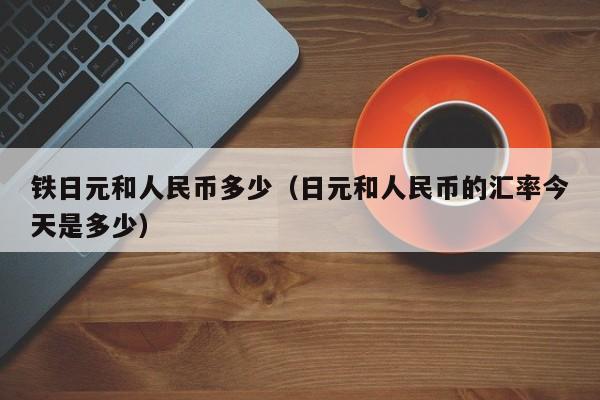 铁日元和人民币多少（日元和人民币的汇率今天是多少）